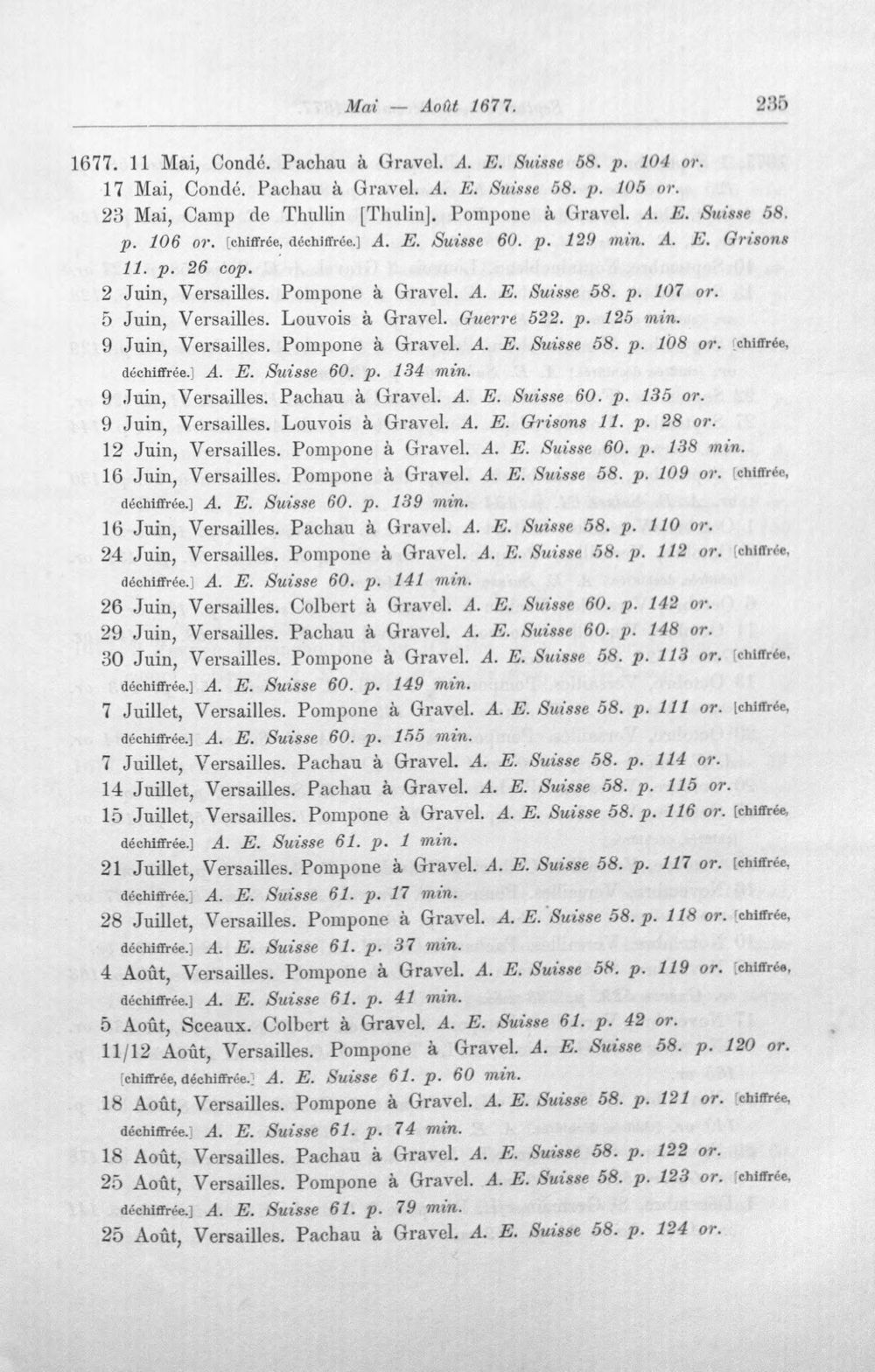 Mai — Août 1677. 235

1677. 11 Mai, Condé. Pachau à Gravel. A. E. Suisse 58. p. 104 or.

17 Mai, Condé. Pachau à Gravel. A. E. Suisse 58. p. 105 or.

23 Mai, Camp de Thullin [Thulin]. Pompone à Gravel. A. E. Suisse 58. p. 106 or. [chiffrée, déchiffrée.] A. E. Suisse 60. p. 129 min. A. E. Grisons 11. p. 26 cop.

2 Juin, Versailles. Pompone à Gravel. A. E. Suisse 58. p. 107 or.

5 Juin, Versailles. Louvois à Gravel. Guerre 522. p. 125 min.

9 Juin, Versailles. Pompone à Gravel. A. E. Suisse 58. p. 108 or. [chiffrée, déchiffrée.] A. E. Suisse 60. p. 134 min.

9 Juin, Versailles. Pachau à Gravel. A. E. Suisse 60. p. 135 or.

9 Juin, Versailles. Louvois à Gravel. A. E. Grisons 11. p. 28 or.

12 Juin, Versailles. Pompone à Gravel. A. E. Suisse 60. p. 138 min.

16 Juin, Versailles. Pompone à Gravel. A. E. Suisse 58. p. 109 or. [chiffrée, déchiffrée.] A. E. Suisse 60. p. 139 min.

16 Juin, Versailles. Pachau à Gravel. A. E. Suisse 58. p. 110 or.

24 Juin, Versailles. Pompone à Gravel. A. E. Suisse 58. p. 112 or. [chiffrée, déchiffrée.] A. E. Suisse 60. p. 141 min.

26 Juin, Versailles. Colbert à Gravel. A. E. Suisse 60. p. 142 or.

29 Juin, Versailles. Pachau à Gravel. A. E. Suisse 60. p. 148 or.

30 Juin, Versailles. Pompone à Gravel. A. E. Suisse 58. p. 113 or. [chiffrée, déchiffrée.] A. E. Suisse 60. p. 149 min.

7 Juillet, Versailles. Pompone à Gravel. A. E. Suisse 58. p. 111 or. [chiffrée, déchiffrée.] A. E. Suisse 60. p. 155 min.

7 Juillet, Versailles. Pachau à Gravel. A. E. Suisse 58. p. 114 or.

14 Juillet, Versailles. Pachau à Gravel. A. E. Suisse 58. p. 115 or.

15 Juillet, Versailles. Pompone à Gravel. A. E. Suisse 58. p. 116 or. [chiffrée, déchiffrée.] A. E. Suisse 61. p. 1 min.

21 Juillet, Versailles. Pompone à Gravel. A. E. Suisse 58. p. 117 or. [chiffrée, déchiffrée.] A. E. Suisse 61. p. 17 min.

28 Juillet, Versailles. Pompone à Gravel. A. E. Suisse 58. p. 118 or. [chiffrée, déchiffrée.] A. E. Suisse 61. p. 37 min.

4 Août, Versailles. Pompone à Gravel. A. E. Suisse 58. p. 119 or. [chiffrée, déchiffrée.] A. E. Suisse 61. p. 41 min.

5 Août, Sceaux. Colbert à Gravel. A. E. Suisse 61. p. 42 or.

11/12 Août, Versailles. Pompone à Gravel. A. E. Suisse 58. p. 120 or. [chiffrée, déchiffrée.] A. E. Suisse 61. p. 60 min.

18 Août, Versailles. Pompone à Gravel. A. E. Suisse 58. p. 121 or. [chiffrée, déchiffrée.] A. E. Suisse 61. p. 74 min.

18 Août, Versailles. Pachau à Gravel. A. E. Suisse 58. p. 122 or.

25 Août, Versailles. Pompone à Gravel. A. E. Suisse 58. p. 123 or. [chiffrée, déchiffrée.] A. E. Suisse 61. p. 79 min.

25 Août, Versailles. Pachau à Gravel. A. E. Suisse 58. p. 124 or.